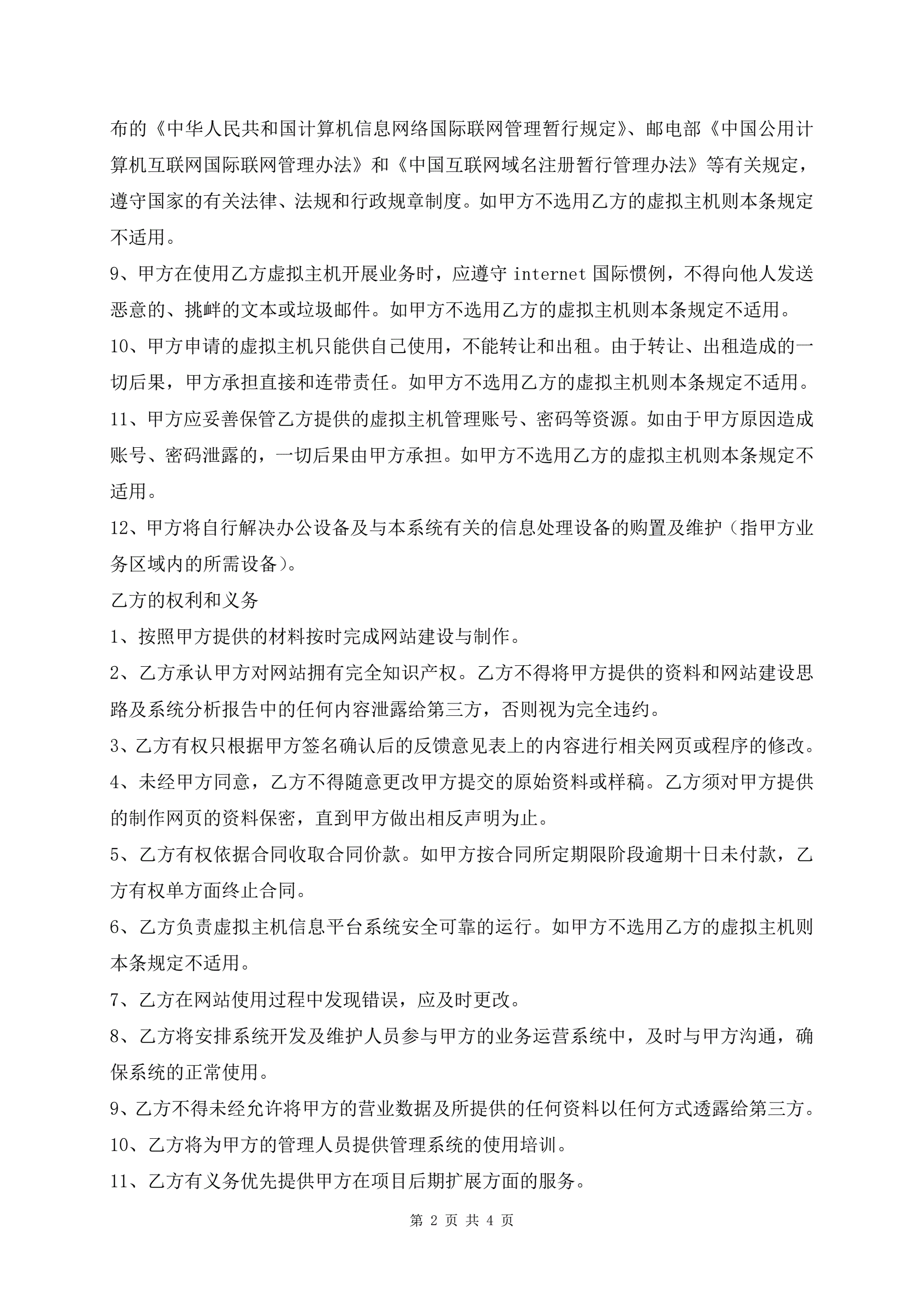 布的《中华人民共和国计算机信息网络国际联网管理暂行规定》、邮电部《中国公用计算机互联网国际联网管理办法》和《中国互联网域名注册暂行管理办法》等有关规定，遵守国家的有关法律、法规和行政规章制度。如甲方不选用乙方的虚拟主机则本条规定不适用。

9、甲方在使用乙方虚拟主机开展业务时，应遵守 internet 国际惯例，不得向他人发送恶意的、挑衅的文本或垃圾邮件。如甲方不选用乙方的虚拟主机则本条规定不适用。

10、甲方申请的虚拟主机只能供自己使用，不能转让和出租。由于转让、出租造成的一切后果，甲方承担直接和连带责任。如甲方不选用乙方的虚拟主机则本条规定不适用。

11、甲方应妥善保管乙方提供的虚拟主机管理账号、密码等资源。如由于甲方原因造成账号、密码泄露的，一切后果由甲方承担。如甲方不选用乙方的虚拟主机则本条规定不适用。

12、甲方将自行解决办公设备及与本系统有关的信息处理设备的购置及维护（指甲方业务区域内的所需设备）。

乙方的权利和义务

1、按照甲方提供的材料按时完成网站建设与制作。

2、乙方承认甲方对网站拥有完全知识产权。乙方不得将甲方提供的资料和网站建设思路及系统分析报告中的任何内容泄露给第三方，否则视为完全违约。

3、乙方有权只根据甲方签名确认后的反馈意见表上的内容进行相关网页或程序的修改。

4、未经甲方同意，乙方不得随意更改甲方提交的原始资料或样稿。乙方须对甲方提供的制作网页的资料保密，直到甲方做出相反声明为止。

5、乙方有权依据合同收取合同价款。如甲方按合同所定期限阶段逾期十日未付款，乙方有权单方面终止合同。

6、乙方负责虚拟主机信息平台系统安全可靠的运行。如甲方不选用乙方的虚拟主机则本条规定不适用。

7、乙方在网站使用过程中发现错误，应及时更改。

8、乙方将安排系统开发及维护人员参与甲方的业务运营系统中，及时与甲方沟通，确保系统的正常使用。

9、乙方不得未经允许将甲方的营业数据及所提供的任何资料以任何方式透露给第三方。

10、乙方将为甲方的管理人员提供管理系统的使用培训。

11、乙方有义务优先提供甲方在项目后期扩展方面的服务。

第 2 页 共 4 页